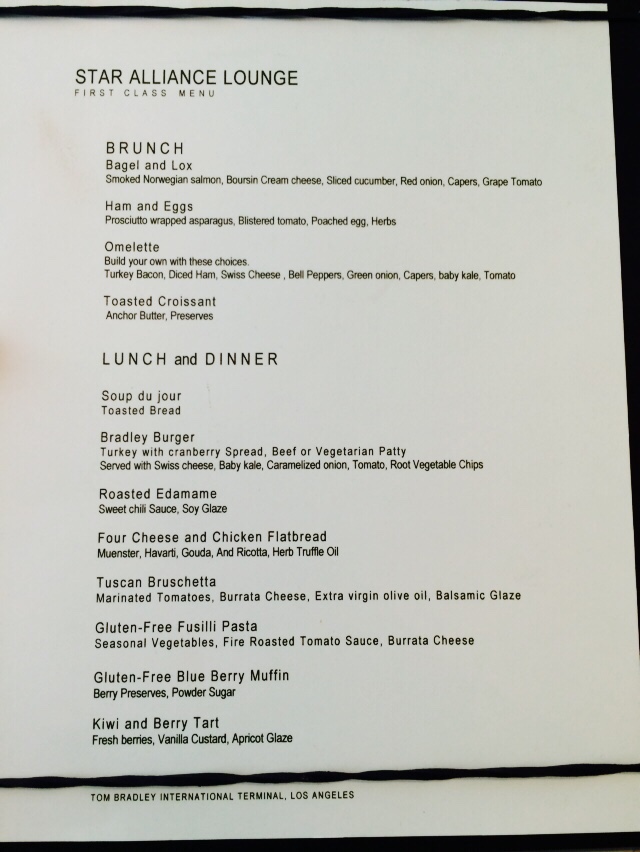 STAR ALLIANCE LOUNGE
FIRST CLASS MENU

BRUNCH
Bagel and Lox
Smoked Norwegian salmon, Boursin Cream cheese, Sliced cucumber, Red onion, Capers, Grape Tomato

Ham and Eggs
Prosciutto wrapped asparagus, Blistered tomato, Poached egg, Herbs

Omelette
Build your own with these choices.
Turkey Bacon, Diced Ham, Swiss Cheese , Bell Peppers, Green onion, Capers, baby kale, Tomato

Toasted Croissant
Anchor Butter, Preserves

LUNCH and DINNER

Soup du jour
Toasted Bread

Bradley Burger
Turkey with cranberry Spread, Beef or Vegetarian Patty
Served with Swiss cheese, Baby kale, Caramelized onion, Tomato, Root Vegetable Chips

Roasted Edamame
Sweet chili Sauce, Soy Glaze

Four Cheese and Chicken Flatbread
Muenster, Havarti, Gouda, And Ricotta, Herb Truffle Oil

Tuscan Bruschetta
Marinated Tomatoes, Burrata Cheese, Extra virgin olive oil, Balsamic Glaze

Gluten-Free Fusilli Pasta
Seasonal Vegetables, Fire Roasted Tomato Sauce, Burrata Cheese

Gluten-Free Blue Berry Muffin
Berry Preserves, Powder Sugar

Kiwi and Berry Tart
Fresh berries, Vanilla Custard, Apricot Glaze

TOM BRADLEY INTERNATIONAL TERMINAL, LOS ANGELES